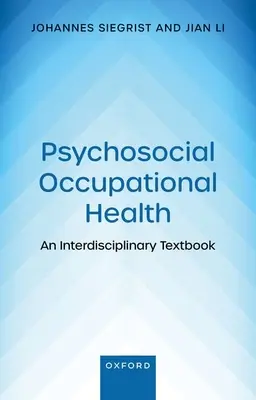 JOHANNES SIEGRIST AND JIAN LI

Psychosocial Occupational Health

An Interdisciplinary Textbook

OXFORD